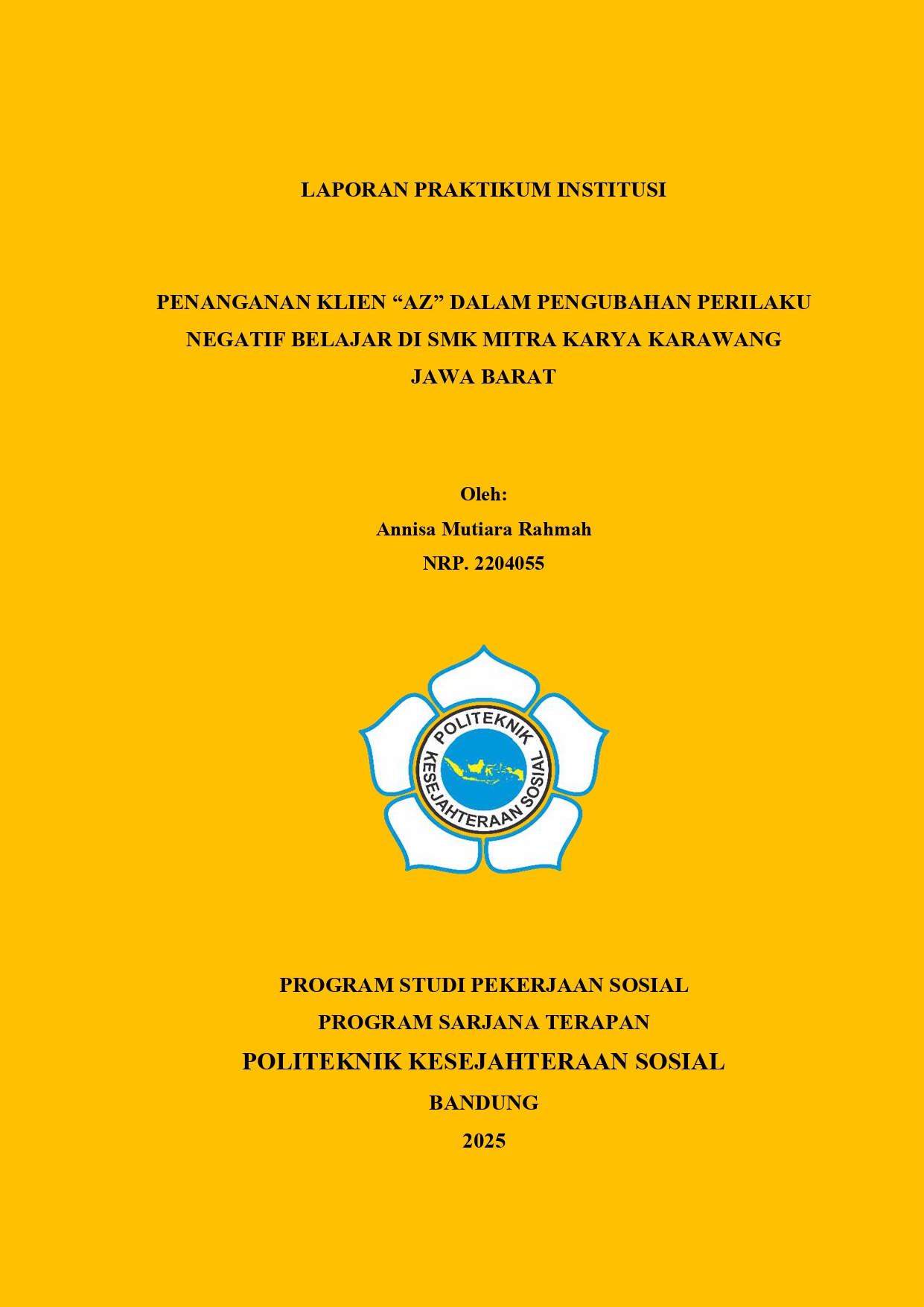 LAPORAN PRAKTIKUM INSTITUSI

PENANGANAN KLIEN “AZ” DALAM PENGUBAHAN PERILAKU NEGATIF BELAJAR DI SMK MITRA KARYA KARAWANG JAWA BARAT

Oleh:
Annisa Mutiara Rahmah
NRP. 2204055

POLITEKNIK
KESEJAHTERAAN SOSIAL

PROGRAM STUDI PEKERJAAN SOSIAL
PROGRAM SARJANA TERAPAN
POLITEKNIK KESEJAHTERAAN SOSIAL
BANDUNG
2025